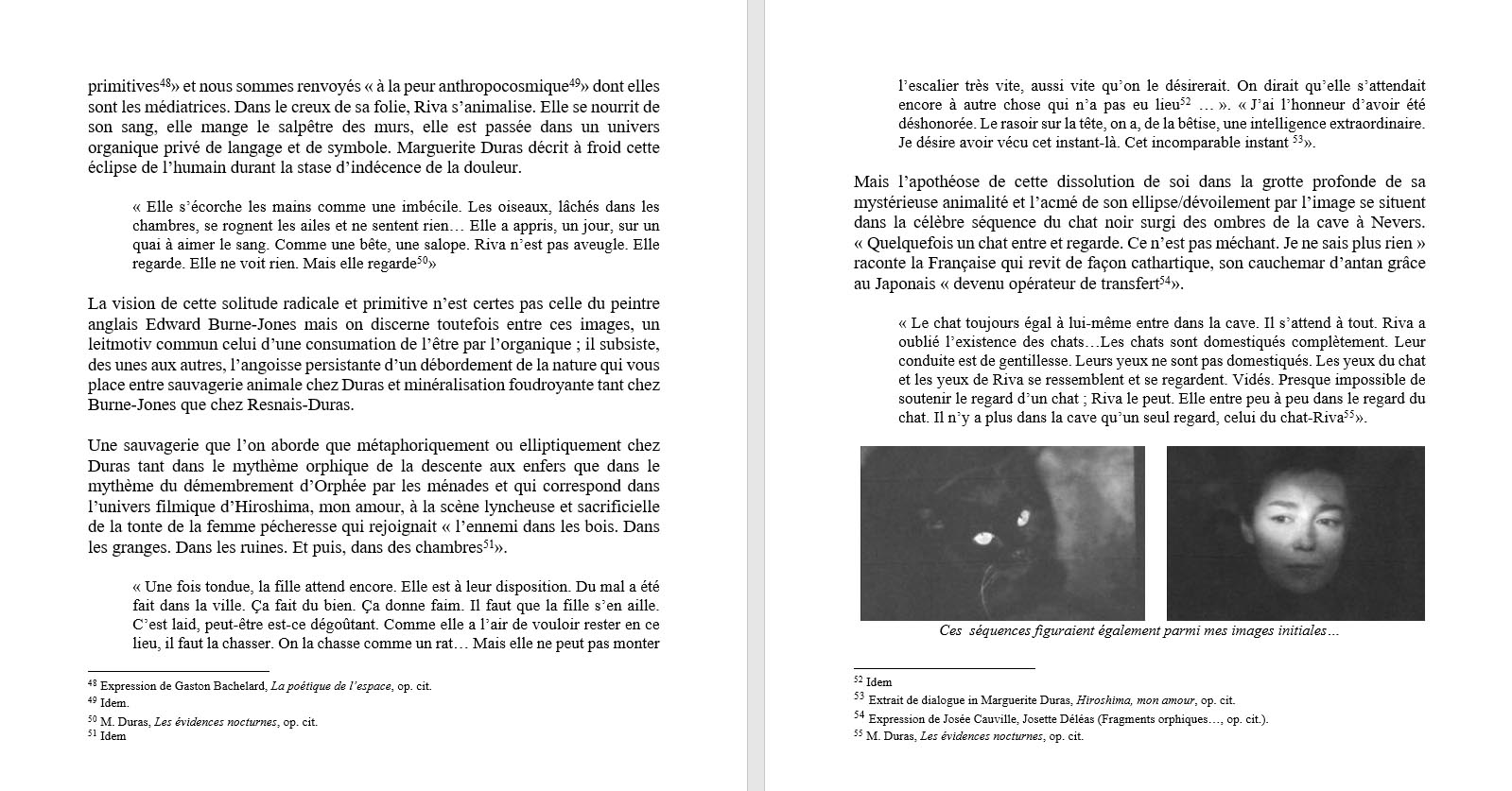 primitives$^{48}$» et nous sommes renvoyés « à la peur anthropocosmique$^{49}$» dont elles sont les médiatrices. Dans le creux de sa folie, Riva s'animalise. Elle se nourrit de son sang, elle mange le salpêtre des murs, elle est passée dans un univers organique privé de langage et de symbole. Marguerite Duras décrit à froid cette éclipse de l'humain durant la stase d'indécence de la douleur.

« Elle s'écorche les mains comme une imbécile. Les oiseaux, lâchés dans les chambres, se rognent les ailes et ne sentent rien… Elle a appris, un jour, sur un quai à aimer le sang. Comme une bête, une salope. Riva n'est pas aveugle. Elle regarde. Elle ne voit rien. Mais elle regarde$^{50}$»

La vision de cette solitude radicale et primitive n'est certes pas celle du peintre anglais Edward Burne-Jones mais on discerne toutefois entre ces images, un leitmotiv commun celui d'une consumation de l'être par l'organique ; il subsiste, des unes aux autres, l'angoisse persistante d'un débordement de la nature qui vous place entre sauvagerie animale chez Duras et minéralisation foudroyante tant chez Burne-Jones que chez Resnais-Duras.

Une sauvagerie que l'on aborde que métaphoriquement ou elliptiquement chez Duras tant dans le mythème orphique de la descente aux enfers que dans le mythème du démembrement d'Orphée par les ménades et qui correspond dans l'univers filmique d'Hiroshima, mon amour, à la scène lyncheuse et sacrificielle de la tonte de la femme pécheresse qui rejoignait « l'ennemi dans les bois. Dans les granges. Dans les ruines. Et puis, dans des chambres$^{51}$».

« Une fois tondue, la fille attend encore. Elle est à leur disposition. Du mal a été fait dans la ville. Ça fait du bien. Ça donne faim. Il faut que la fille s'en aille. C'est laid, peut-être est-ce dégoûtant. Comme elle a l'air de vouloir rester en ce lieu, il faut la chasser. On la chasse comme un rat… Mais elle ne peut pas monter

$^{48}$ Expression de Gaston Bachelard, La poétique de l'espace, op. cit.
$^{49}$ Idem.
$^{50}$ M. Duras, Les évidences nocturnes, op. cit.
$^{51}$ Idem

l'escalier très vite, aussi vite qu'on le désirerait. On dirait qu'elle s'attendait encore à autre chose qui n'a pas eu lieu$^{52}$ … ». « J'ai l'honneur d'avoir été déshonorée. Le rasoir sur la tête, on a, de la bêtise, une intelligence extraordinaire. Je désire avoir vécu cet instant-là. Cet incomparable instant $^{53}$».

Mais l'apothéose de cette dissolution de soi dans la grotte profonde de sa mystérieuse animalité et l'acmé de son ellipse/dévoilement par l'image se situent dans la célèbre séquence du chat noir surgi des ombres de la cave à Nevers. « Quelquefois un chat entre et regarde. Ce n'est pas méchant. Je ne sais plus rien » raconte la Française qui revit de façon cathartique, son cauchemar d'antan grâce au Japonais « devenu opérateur de transfert$^{54}$».

« Le chat toujours égal à lui-même entre dans la cave. Il s'attend à tout. Riva a oublié l'existence des chats…Les chats sont domestiqués complètement. Leur conduite est de gentillesse. Leurs yeux ne sont pas domestiqués. Les yeux du chat et les yeux de Riva se ressemblent et se regardent. Vidés. Presque impossible de soutenir le regard d'un chat ; Riva le peut. Elle entre peu à peu dans le regard du chat. Il n'y a plus dans la cave qu'un seul regard, celui du chat-Riva$^{55}$».

Ces séquences figuraient également parmi mes images initiales…

$^{52}$ Idem
$^{53}$ Extrait de dialogue in Marguerite Duras, Hiroshima, mon amour, op. cit.
$^{54}$ Expression de Josée Cauville, Josette Déléas (Fragments orphiques…, op. cit.).
$^{55}$ M. Duras, Les évidences nocturnes, op. cit.